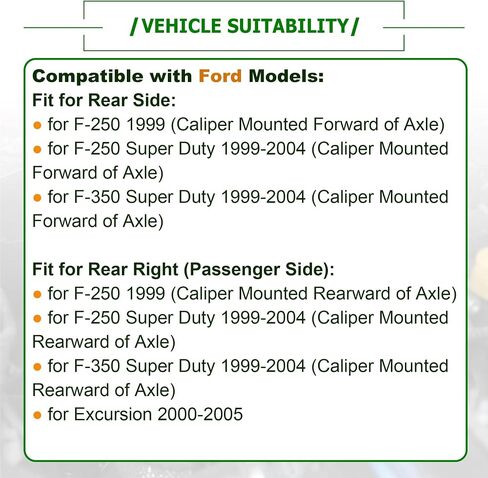 /VEHICLE SUITABILITY/

Compatible with Ford Models:
Fit for Rear Side:
● for F-250 1999 (Caliper Mounted Forward of Axle)
● for F-250 Super Duty 1999-2004 (Caliper Mounted Forward of Axle)
● for F-350 Super Duty 1999-2004 (Caliper Mounted Forward of Axle)

Fit for Rear Right (Passenger Side):
● for F-250 1999 (Caliper Mounted Rearward of Axle)
● for F-250 Super Duty 1999-2004 (Caliper Mounted Rearward of Axle)
● for F-350 Super Duty 1999-2004 (Caliper Mounted Rearward of Axle)
● for Excursion 2000-2005